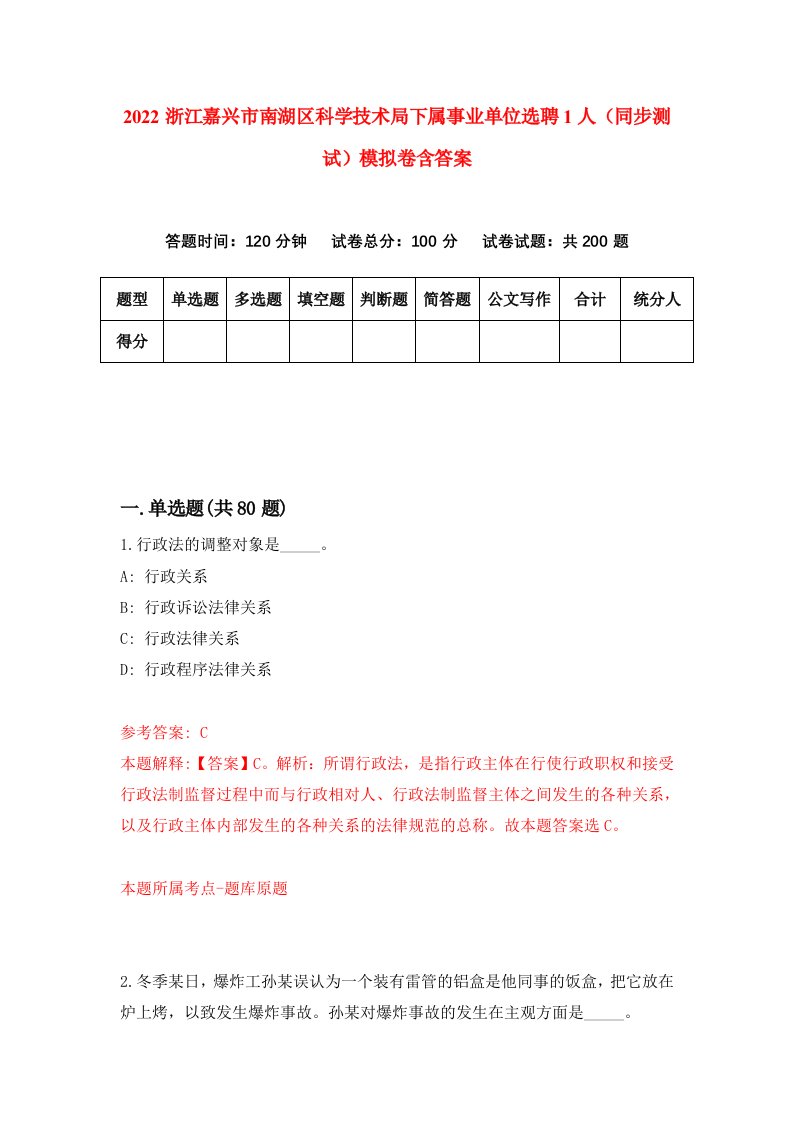 2022 浙江嘉兴市南湖区科学技术局下属事业单位选聘 1 人（同步测试）模拟卷含答案

答题时间：120 分钟　试卷总分：100 分　试卷试题：共 200 题

| 题型 | 单选题 | 多选题 | 填空题 | 判断题 | 简答题 | 公文写作 | 合计 | 统分人 |
|---|---|---|---|---|---|---|---|---|
| 得分 | | | | | | | | |

一.单选题(共 80 题)

1.行政法的调整对象是_____。
A: 行政关系
B: 行政诉讼法律关系
C: 行政法律关系
D: 行政程序法律关系

参考答案: C
本题解释:【答案】C。解析：所谓行政法，是指行政主体在行使行政职权和接受行政法制监督过程中而与行政相对人、行政法制监督主体之间发生的各种关系，以及行政主体内部发生的各种关系的法律规范的总称。故本题答案选 C。

本题所属考点-题库原题

2.冬季某日，爆炸工孙某误认为一个装有雷管的铝盒是他同事的饭盒，把它放在炉上烤，以致发生爆炸事故。孙某对爆炸事故的发生在主观方面是_____。